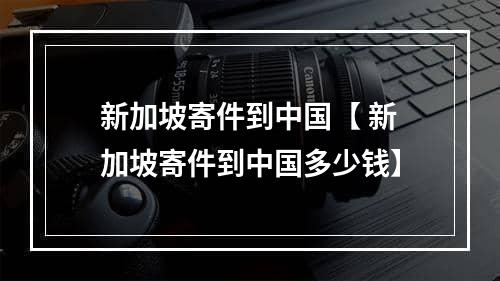 新加坡寄件到中国【新加坡寄件到中国多少钱】

Canon